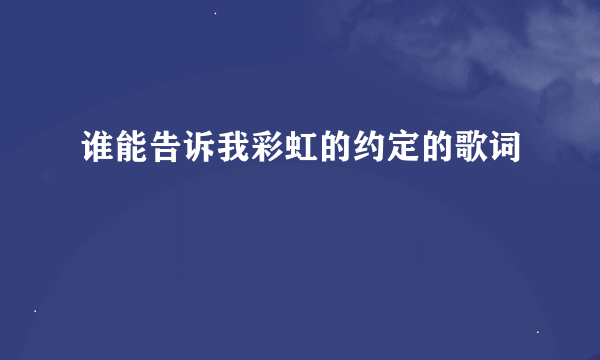 谁能告诉我彩虹的约定的歌词